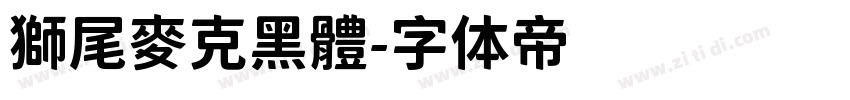 獅尾麥克黑體-字体帝

www.zi ti di.com